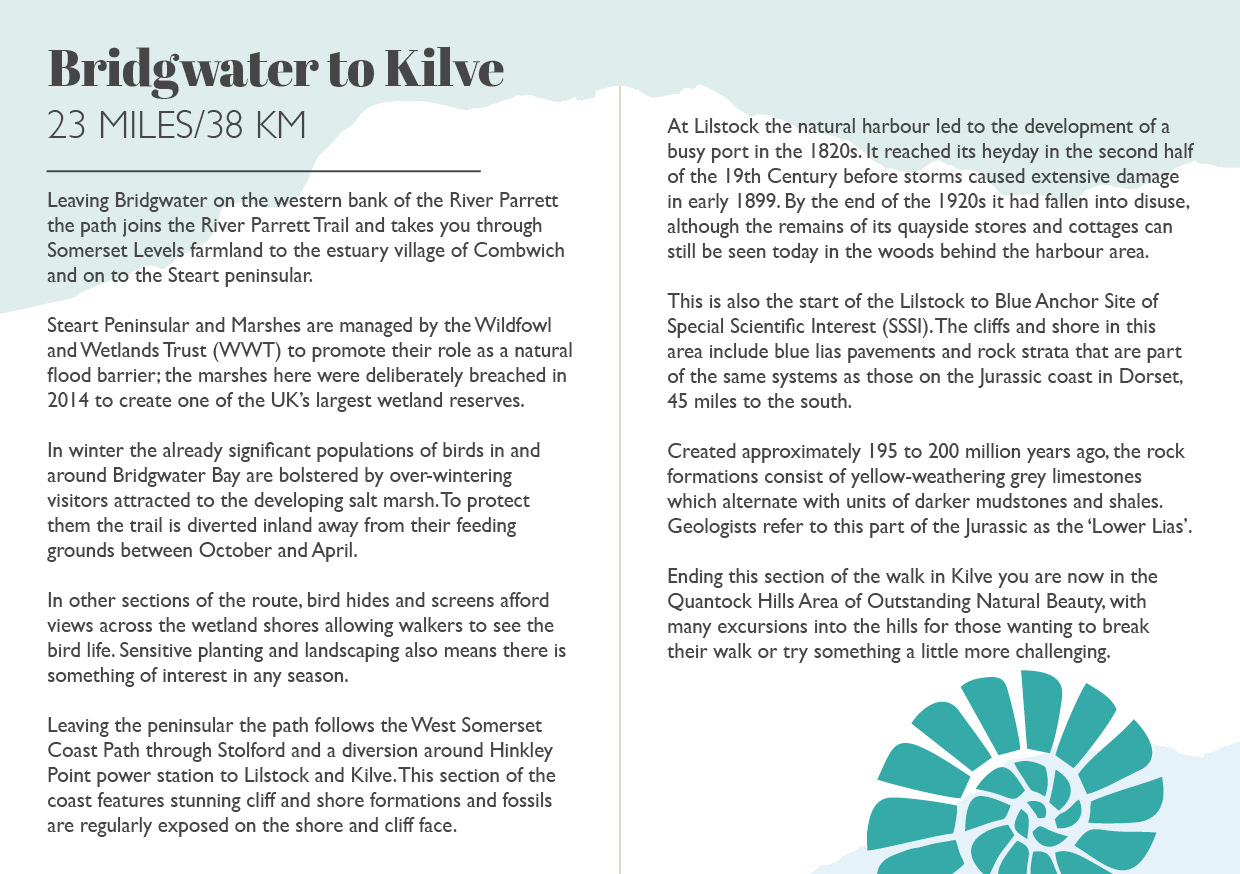 Bridgwater to Kilve
23 MILES/38 KM

Leaving Bridgwater on the western bank of the River Parrett the path joins the River Parrett Trail and takes you through Somerset Levels farmland to the estuary village of Combwich and on to the Steart peninsular.

Steart Peninsular and Marshes are managed by the Wildfowl and Wetlands Trust (WWT) to promote their role as a natural flood barrier; the marshes here were deliberately breached in 2014 to create one of the UK's largest wetland reserves.

In winter the already significant populations of birds in and around Bridgwater Bay are bolstered by over-wintering visitors attracted to the developing salt marsh. To protect them the trail is diverted inland away from their feeding grounds between October and April.

In other sections of the route, bird hides and screens afford views across the wetland shores allowing walkers to see the bird life. Sensitive planting and landscaping also means there is something of interest in any season.

Leaving the peninsular the path follows the West Somerset Coast Path through Stolford and a diversion around Hinkley Point power station to Lilstock and Kilve. This section of the coast features stunning cliff and shore formations and fossils are regularly exposed on the shore and cliff face.

At Lilstock the natural harbour led to the development of a busy port in the 1820s. It reached its heyday in the second half of the 19th Century before storms caused extensive damage in early 1899. By the end of the 1920s it had fallen into disuse, although the remains of its quayside stores and cottages can still be seen today in the woods behind the harbour area.

This is also the start of the Lilstock to Blue Anchor Site of Special Scientific Interest (SSSI). The cliffs and shore in this area include blue lias pavements and rock strata that are part of the same systems as those on the Jurassic coast in Dorset, 45 miles to the south.

Created approximately 195 to 200 million years ago, the rock formations consist of yellow-weathering grey limestones which alternate with units of darker mudstones and shales. Geologists refer to this part of the Jurassic as the 'Lower Lias'.

Ending this section of the walk in Kilve you are now in the Quantock Hills Area of Outstanding Natural Beauty, with many excursions into the hills for those wanting to break their walk or try something a little more challenging.